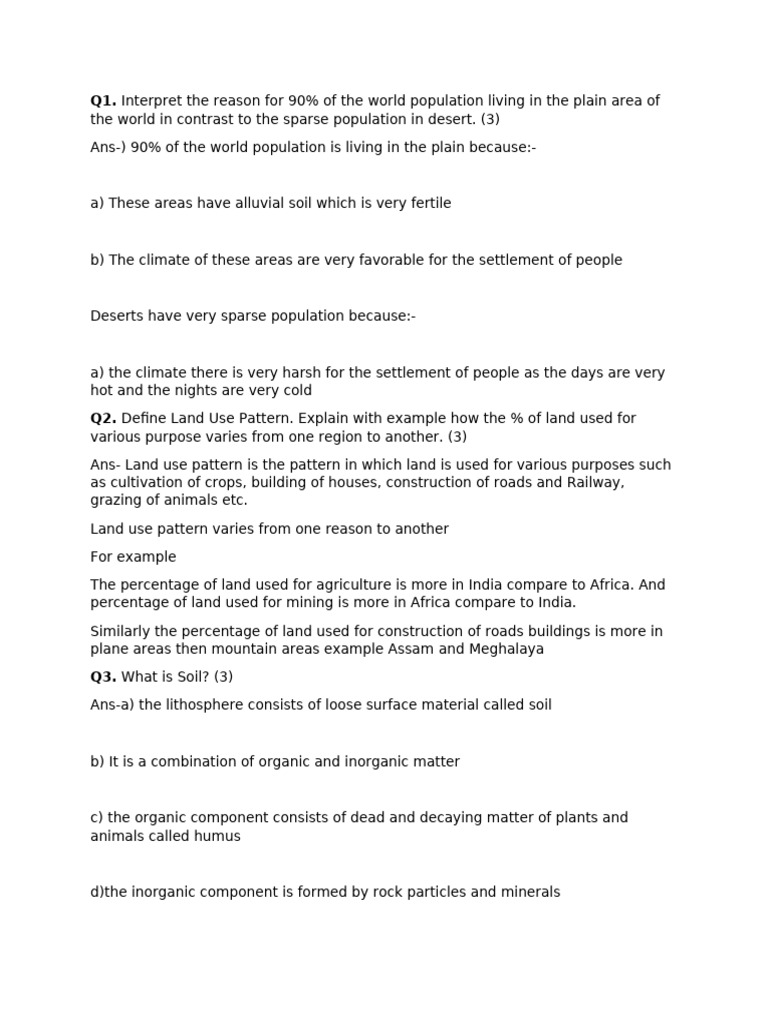 Q1. Interpret the reason for 90% of the world population living in the plain area of the world in contrast to the sparse population in desert. (3)

Ans-) 90% of the world population is living in the plain because:-

a) These areas have alluvial soil which is very fertile

b) The climate of these areas are very favorable for the settlement of people

Deserts have very sparse population because:-

a) the climate there is very harsh for the settlement of people as the days are very hot and the nights are very cold

Q2. Define Land Use Pattern. Explain with example how the % of land used for various purpose varies from one region to another. (3)

Ans- Land use pattern is the pattern in which land is used for various purposes such as cultivation of crops, building of houses, construction of roads and Railway, grazing of animals etc.

Land use pattern varies from one reason to another

For example

The percentage of land used for agriculture is more in India compare to Africa. And percentage of land used for mining is more in Africa compare to India.

Similarly the percentage of land used for construction of roads buildings is more in plane areas then mountain areas example Assam and Meghalaya

Q3. What is Soil? (3)

Ans-a) the lithosphere consists of loose surface material called soil

b) It is a combination of organic and inorganic matter

c) the organic component consists of dead and decaying matter of plants and animals called humus

d)the inorganic component is formed by rock particles and minerals